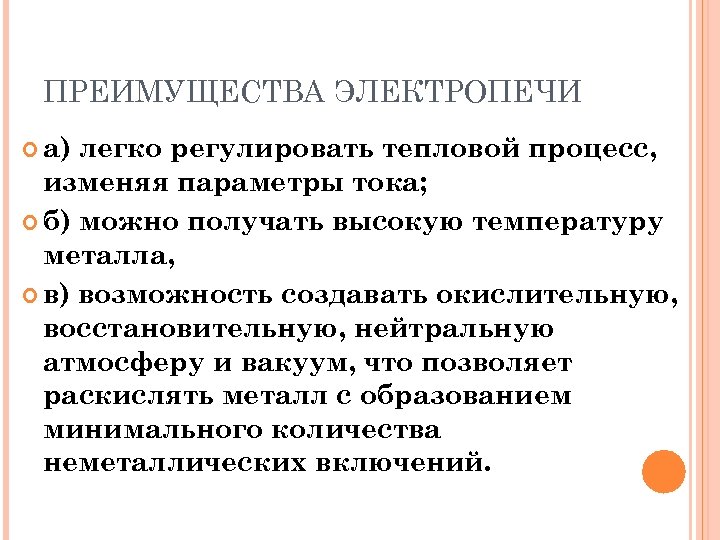 ПРЕИМУЩЕСТВА ЭЛЕКТРОПЕЧИ

а) легко регулировать тепловой процесс, изменяя параметры тока;

б) можно получать высокую температуру металла,

в) возможность создавать окислительную, восстановительную, нейтральную атмосферу и вакуум, что позволяет раскислять металл с образованием минимального количества неметаллических включений.